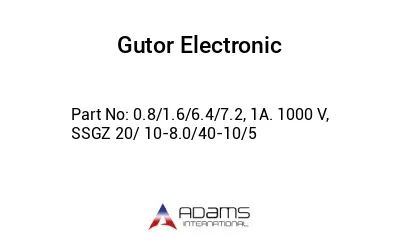 Gutor Electronic

Part No: 0.8/1.6/6.4/7.2, 1A. 1000 V, SSGZ 20/ 10-8.0/40-10/5

ADAMS
INTERNATIONAL